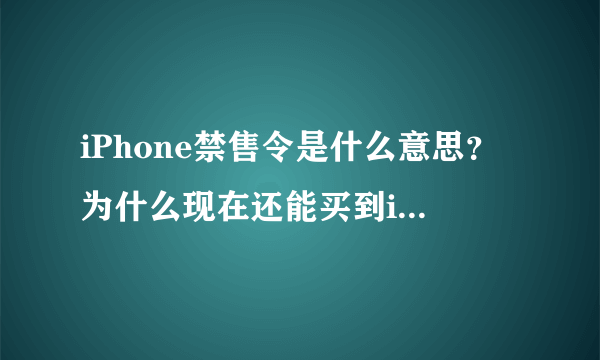 iPhone禁售令是什么意思？为什么现在还能买到i...